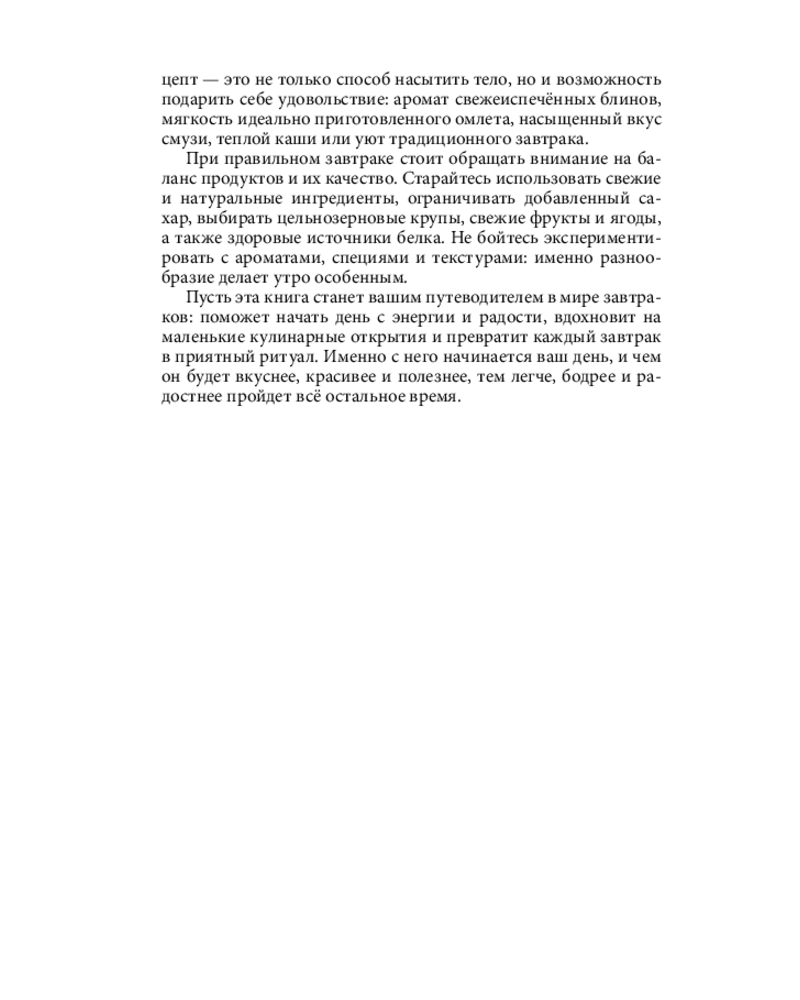 цепт — это не только способ насытить тело, но и возможность подарить себе удовольствие: аромат свежеиспечённых блинов, мягкость идеально приготовленного омлета, насыщенный вкус смузи, теплой каши или уют традиционного завтрака.

При правильном завтраке стоит обращать внимание на баланс продуктов и их качество. Старайтесь использовать свежие и натуральные ингредиенты, ограничивать добавленный сахар, выбирать цельнозерновые крупы, свежие фрукты и ягоды, а также здоровые источники белка. Не бойтесь экспериментировать с ароматами, специями и текстурами: именно разнообразие делает утро особенным.

Пусть эта книга станет вашим путеводителем в мире завтраков: поможет начать день с энергии и радости, вдохновит на маленькие кулинарные открытия и превратит каждый завтрак в приятный ритуал. Именно с него начинается ваш день, и чем он будет вкуснее, красивее и полезнее, тем легче, бодрее и радостнее пройдет всё остальное время.